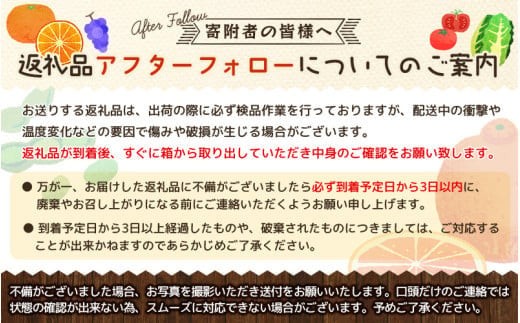 After Follow
寄附者の皆様へ
返礼品アフターフォローについてのご案内

お送りする返礼品は、出荷の際に必ず検品作業を行っておりますが、配送中の衝撃や温度変化などの要因で傷みや破損が生じる場合がございます。
返礼品が到着後、すぐに箱から取り出していただき中身のご確認をお願い致します。

● 万が一、お届けした返礼品に不備がございましたら必ず到着予定日から3日以内に、廃棄やお召し上がりになる前にご連絡いただくようお願い申し上げます。

● 到着予定日から3日以上経過したものや、破棄されたものにつきましては、ご対応することが出来かねますのであらかじめご了承ください。

不備がございました場合、お写真を撮影いただき送付をお願いいたします。口頭だけのご連絡では状態の確認が出来ない為、スムーズに対応できない場合がございます。予めご了承ください。